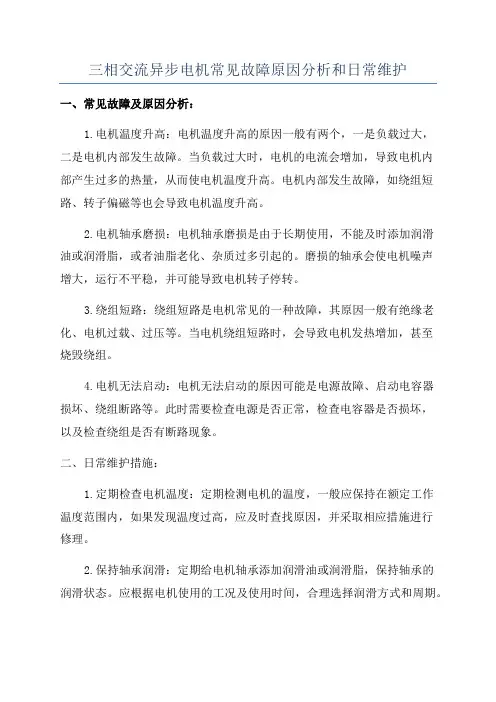 三相交流异步电机常见故障原因分析和日常维护

一、常见故障及原因分析：

1.电机温度升高：电机温度升高的原因一般有两个，一是负载过大，二是电机内部发生故障。当负载过大时，电机的电流会增加，导致电机内部产生过多的热量，从而使电机温度升高。电机内部发生故障，如绕组短路、转子偏磁等也会导致电机温度升高。

2.电机轴承磨损：电机轴承磨损是由于长期使用，不能及时添加润滑油或润滑脂，或者油脂老化、杂质过多引起的。磨损的轴承会使电机噪声增大，运行不平稳，并可能导致电机转子停转。

3.绕组短路：绕组短路是电机常见的一种故障，其原因一般有绝缘老化、电机过载、过压等。当电机绕组短路时，会导致电机发热增加，甚至烧毁绕组。

4.电机无法启动：电机无法启动的原因可能是电源故障、启动电容器损坏、绕组断路等。此时需要检查电源是否正常，检查电容器是否损坏，以及检查绕组是否有断路现象。

二、日常维护措施：

1.定期检查电机温度：定期检测电机的温度，一般应保持在额定工作温度范围内，如果发现温度过高，应及时查找原因，并采取相应措施进行修理。

2.保持轴承润滑：定期给电机轴承添加润滑油或润滑脂，保持轴承的润滑状态。应根据电机使用的工况及使用时间，合理选择润滑方式和周期。